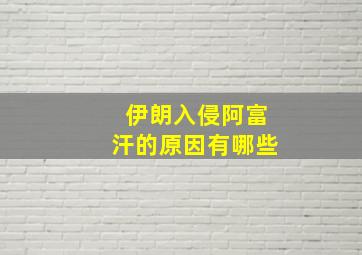 伊朗入侵阿富汗的原因有哪些